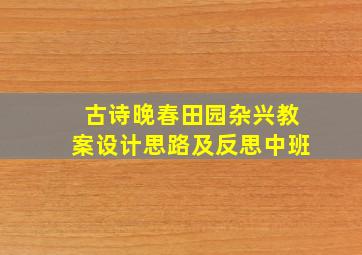 古诗晚春田园杂兴教案设计思路及反思中班